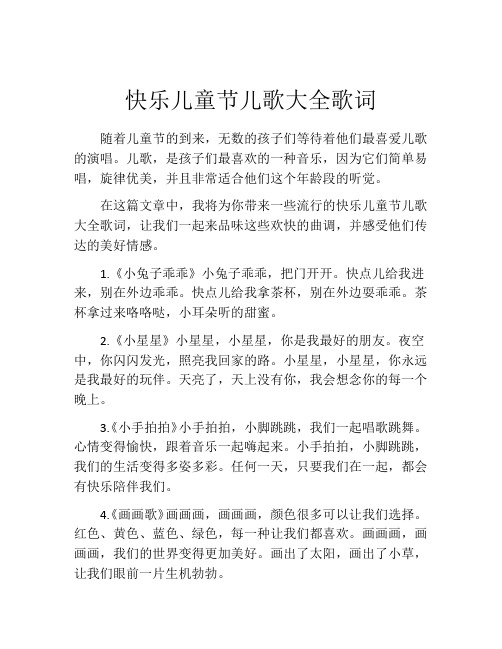 快乐儿童节儿歌大全歌词

随着儿童节的到来，无数的孩子们等待着他们最喜爱儿歌的演唱。儿歌，是孩子们最喜欢的一种音乐，因为它们简单易唱，旋律优美，并且非常适合他们这个年龄段的听觉。

在这篇文章中，我将为你带来一些流行的快乐儿童节儿歌大全歌词，让我们一起来品味这些欢快的曲调，并感受他们传达的美好情感。

1.《小兔子乖乖》小兔子乖乖，把门开开。快点儿给我进来，别在外边乖乖。快点儿给我拿茶杯，别在外边耍乖乖。茶杯拿过来咯咯哒，小耳朵听的甜蜜。

2.《小星星》小星星，小星星，你是我最好的朋友。夜空中，你闪闪发光，照亮我回家的路。小星星，小星星，你永远是我最好的玩伴。天亮了，天上没有你，我会想念你的每一个晚上。

3.《小手拍拍》小手拍拍，小脚跳跳，我们一起唱歌跳舞。心情变得愉快，跟着音乐一起嗨起来。小手拍拍，小脚跳跳，我们的生活变得多姿多彩。任何一天，只要我们在一起，都会有快乐陪伴我们。

4.《画画歌》画画画，画画画，颜色很多可以让我们选择。红色、黄色、蓝色、绿色，每一种让我们都喜欢。画画画，画画画，我们的世界变得更加美好。画出了太阳，画出了小草，让我们眼前一片生机勃勃。